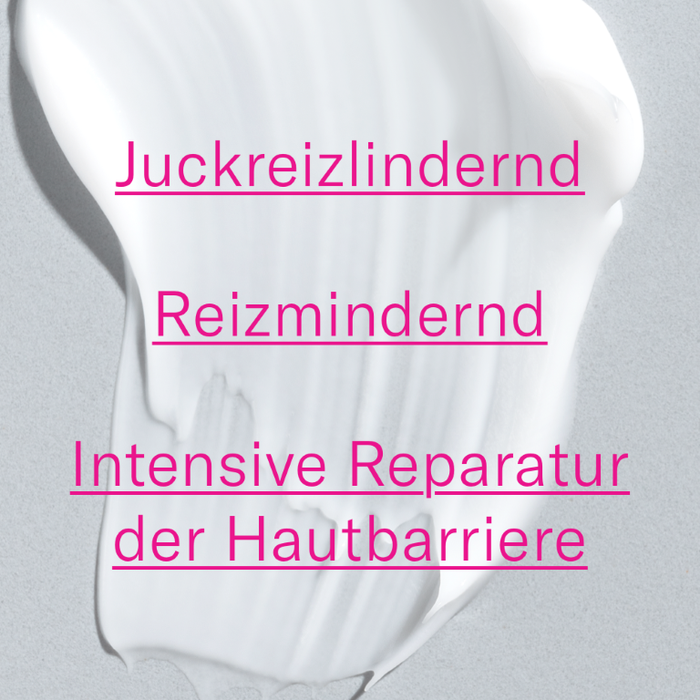 Juckreizlindernd

Reizmindernd

Intensive Reparatur der Hautbarriere